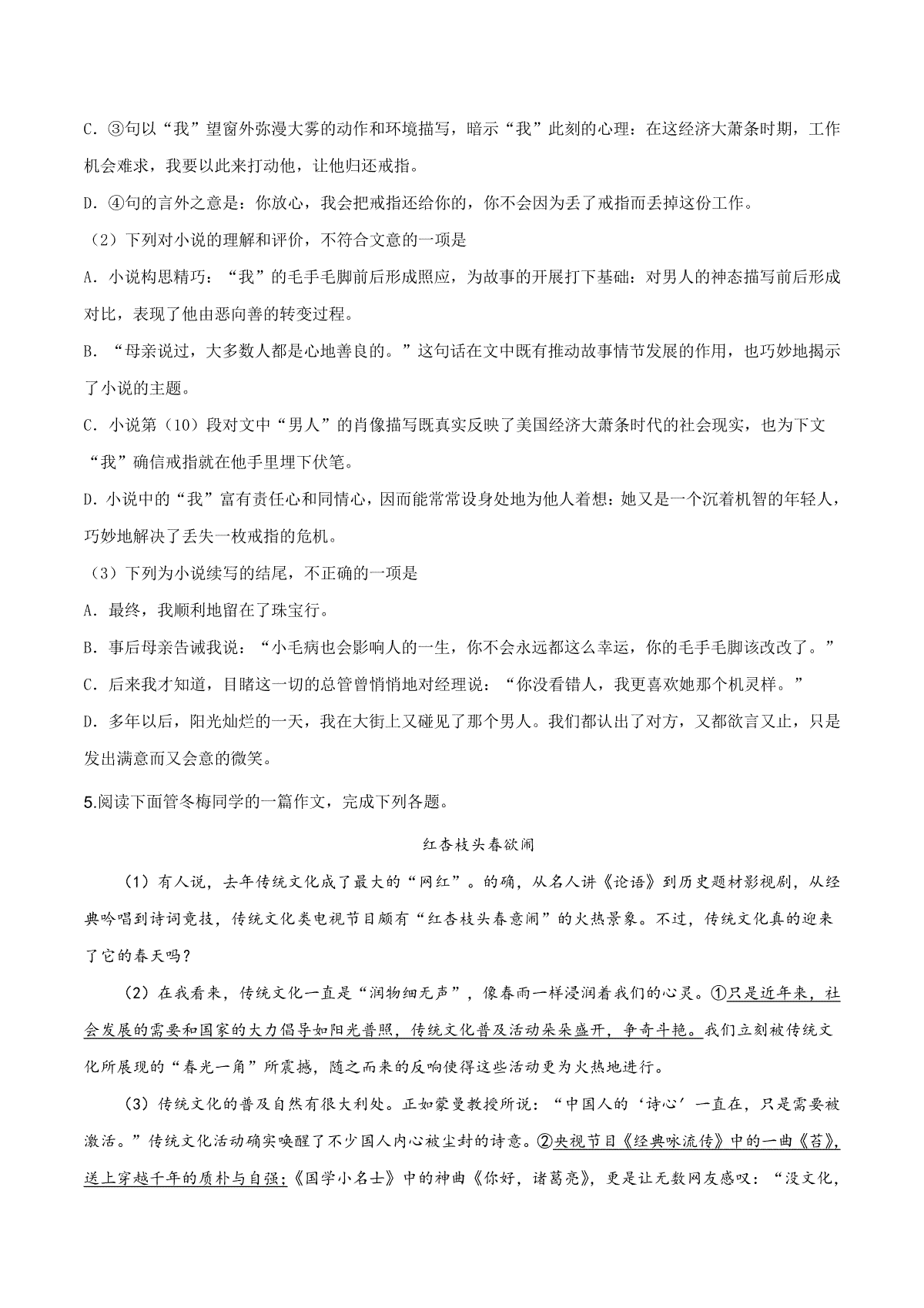 C. ③句以“我”望窗外弥漫大雾的动作和环境描写，暗示“我”此刻的心理：在这经济大萧条时期，工作机会难求，我要以此来打动他，让他归还戒指。

D. ④句的言外之意是：你放心，我会把戒指还给你的，你不会因为丢了戒指而丢掉这份工作。

（2）下列对小说的理解和评价，不符合文意的一项是

A. 小说构思精巧：“我”的毛手毛脚前后形成照应，为故事的开展打下基础：对男人的神态描写前后形成对比，表现了他由恶向善的转变过程。

B. “母亲说过，大多数人都是心地善良的。”这句话在文中既有推动故事情节发展的作用，也巧妙地揭示了小说的主题。

C. 小说第（10）段对文中“男人”的肖像描写既真实反映了美国经济大萧条时代的社会现实，也为下文“我”确信戒指就在他手里埋下伏笔。

D. 小说中的“我”富有责任心和同情心，因而能常常设身处地为他人着想：她又是一个沉着机智的年轻人，巧妙地解决了丢失一枚戒指的危机。

（3）下列为小说续写的结尾，不正确的一项是

A. 最终，我顺利地留在了珠宝行。

B. 事后母亲告诫我说：“小毛病也会影响人的一生，你不会永远都这么幸运，你的毛手毛脚该改改了。”

C. 后来我才知道，目睹这一切的总管曾悄悄地对经理说：“你没看错人，我更喜欢她那个机灵样。”

D. 多年以后，阳光灿烂的一天，我在大街上又碰见了那个男人。我们都认出了对方，又都欲言又止，只是发出满意而又会意的微笑。

5.阅读下面管冬梅同学的一篇作文，完成下列各题。

红杏枝头春欲闹

（1）有人说，去年传统文化成了最大的“网红”。的确，从名人讲《论语》到历史题材影视剧，从经典吟唱到诗词竞技，传统文化类电视节目颇有“红杏枝头春意闹”的火热景象。不过，传统文化真的迎来了它的春天吗？

（2）在我看来，传统文化一直是“润物细无声”，像春雨一样浸润着我们的心灵。①只是近年来，社会发展的需要和国家的大力倡导如阳光普照，传统文化普及活动朵朵盛开，争奇斗艳。我们立刻被传统文化所展现的“春光一角”所震撼，随之而来的反响使得这些活动更为火热地进行。

（3）传统文化的普及自然有很大利处。正如蒙曼教授所说：“中国人的‘诗心’一直在，只是需要被激活。”传统文化活动确实唤醒了不少国人内心被尘封的诗意。②央视节目《经典咏流传》中的一曲《苔》，送上穿越千年的质朴与自强；《国学小名士》中的神曲《你好，诸葛亮》，更是让无数网友感叹：“没文化，